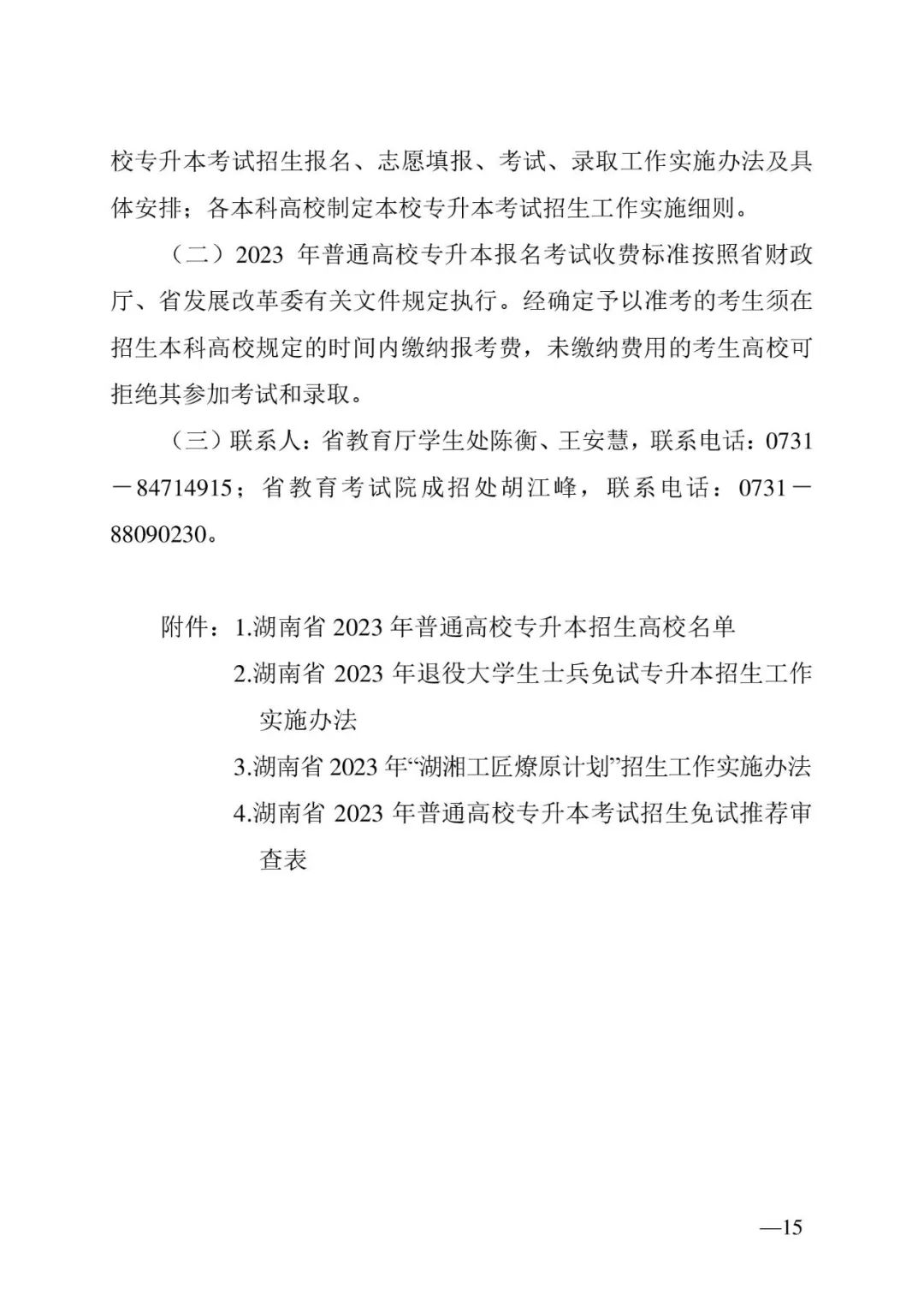 校专升本考试招生报名、志愿填报、考试、录取工作实施办法及具体安排；各本科高校制定本校专升本考试招生工作实施细则。

（二）2023 年普通高校专升本报名考试收费标准按照省财政厅、省发展改革委有关文件规定执行。经确定予以准考的考生须在招生本科高校规定的时间内缴纳报考费，未缴纳费用的考生高校可拒绝其参加考试和录取。

（三）联系人：省教育厅学生处陈衡、王安慧，联系电话：0731－84714915；省教育考试院成招处胡江峰，联系电话：0731－88090230。

附件：1.湖南省 2023 年普通高校专升本招生高校名单
2.湖南省 2023 年退役大学生士兵免试专升本招生工作实施办法
3.湖南省 2023 年“湖湘工匠燎原计划”招生工作实施办法
4.湖南省 2023 年普通高校专升本考试招生免试推荐审查表

—15